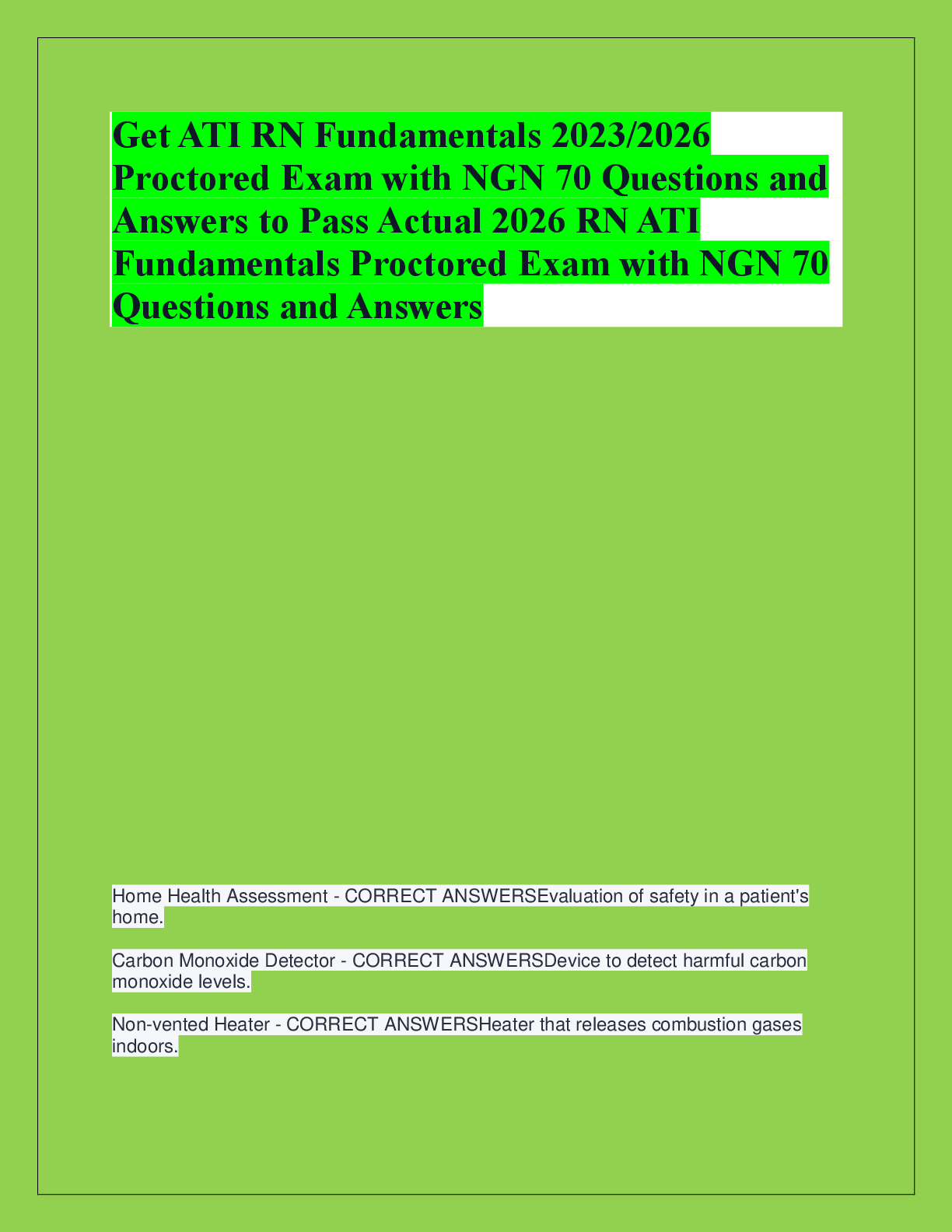 Get ATI RN Fundamentals 2023/2026 Proctored Exam with NGN 70 Questions and Answers to Pass Actual 2026 RN ATI Fundamentals Proctored Exam with NGN 70 Questions and Answers

Home Health Assessment - CORRECT ANSWERSEvaluation of safety in a patient's home.

Carbon Monoxide Detector - CORRECT ANSWERSDevice to detect harmful carbon monoxide levels.

Non-vented Heater - CORRECT ANSWERSHeater that releases combustion gases indoors.